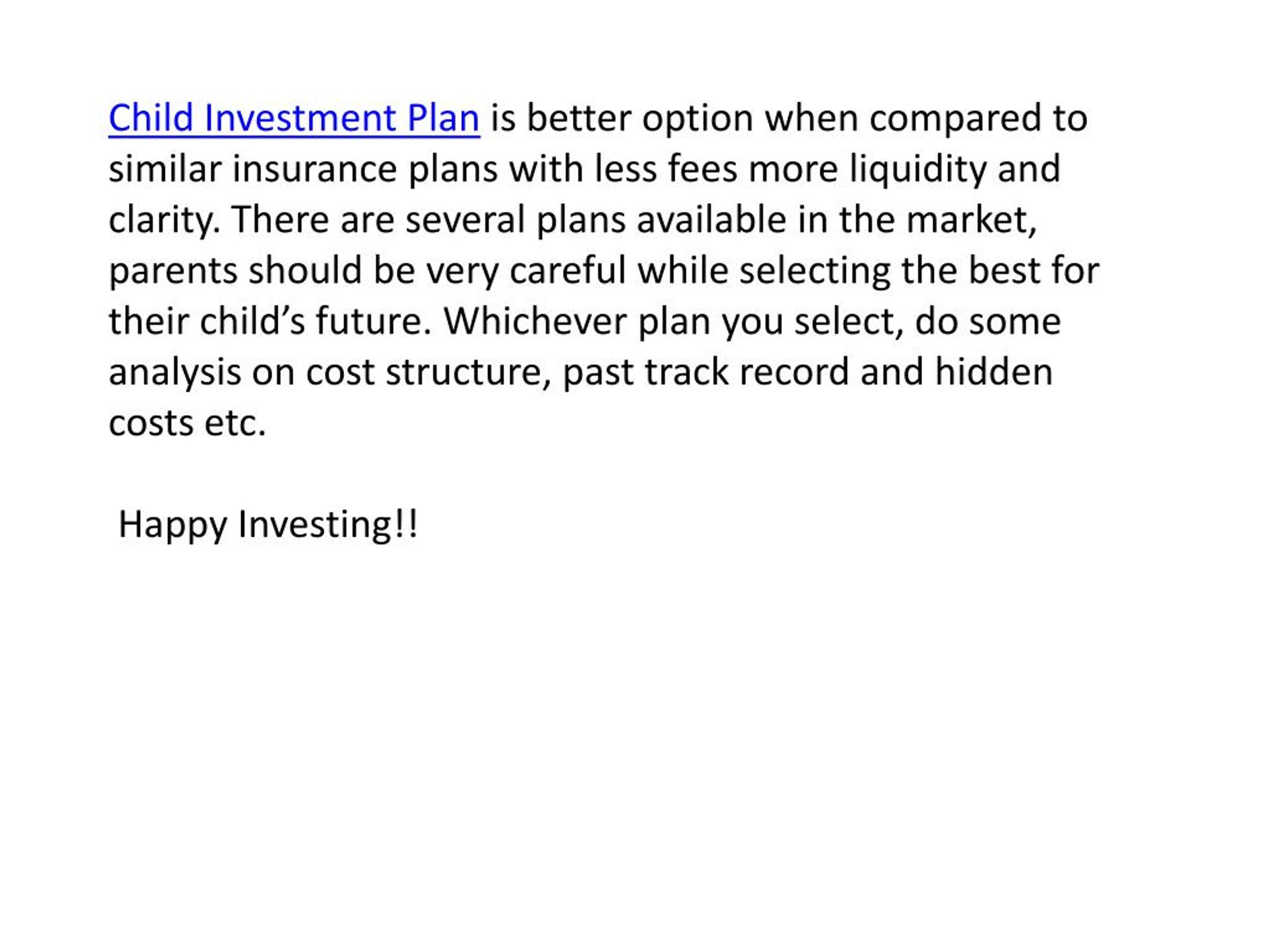 Child Investment Plan is better option when compared to similar insurance plans with less fees more liquidity and clarity. There are several plans available in the market, parents should be very careful while selecting the best for their child’s future. Whichever plan you select, do some analysis on cost structure, past track record and hidden costs etc.

Happy Investing!!